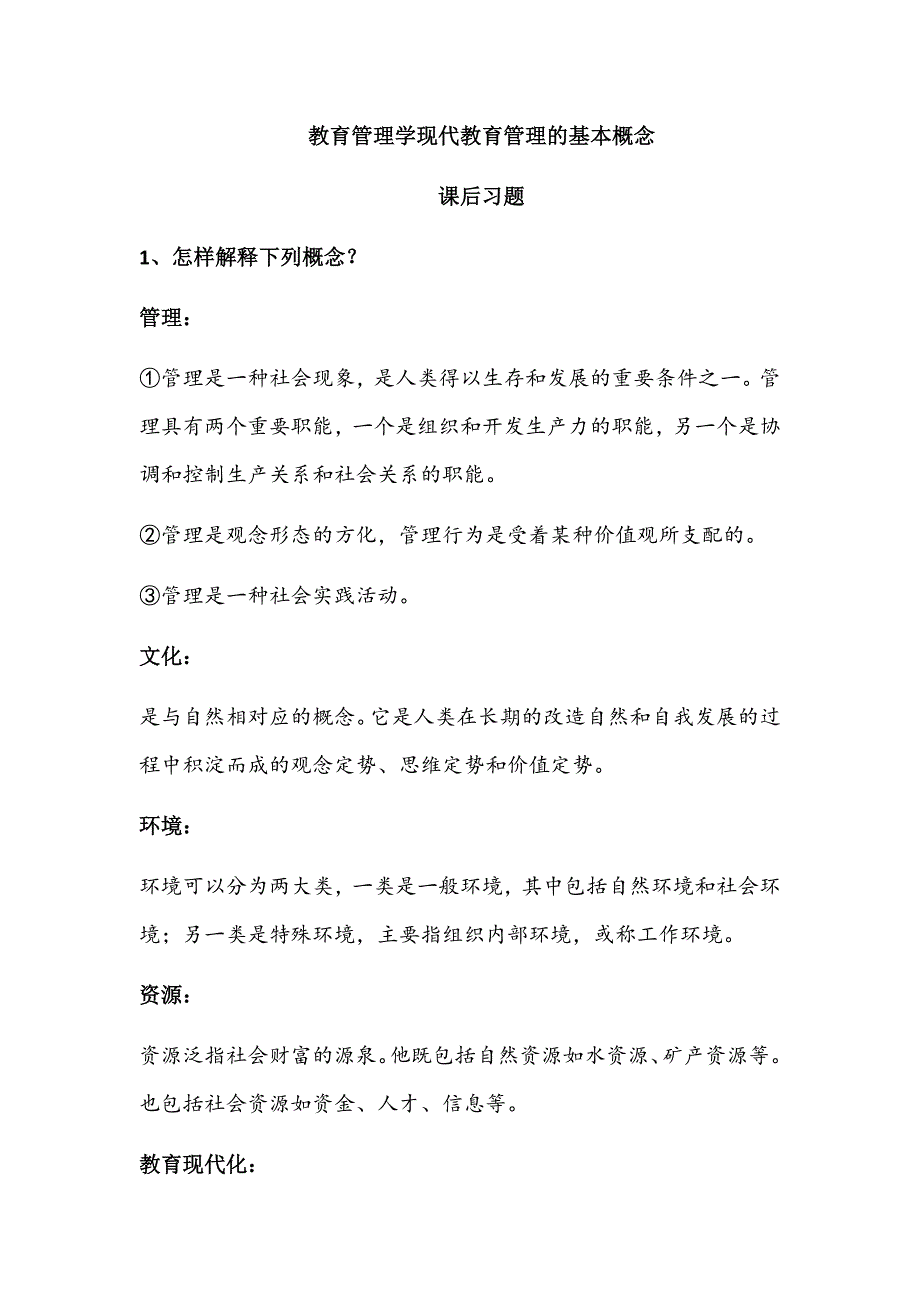 教育管理学现代教育管理的基本概念

课后习题

1、怎样解释下列概念？

管理：

①管理是一种社会现象，是人类得以生存和发展的重要条件之一。管理具有两个重要职能，一个是组织和开发生产力的职能，另一个是协调和控制生产关系和社会关系的职能。

②管理是观念形态的方化，管理行为是受着某种价值观所支配的。

③管理是一种社会实践活动。

文化：

是与自然相对应的概念。它是人类在长期的改造自然和自我发展的过程中积淀而成的观念定势、思维定势和价值定势。

环境：

环境可以分为两大类，一类是一般环境，其中包括自然环境和社会环境；另一类是特殊环境，主要指组织内部环境，或称工作环境。

资源：

资源泛指社会财富的源泉。他既包括自然资源如水资源、矿产资源等。也包括社会资源如资金、人才、信息等。

教育现代化：